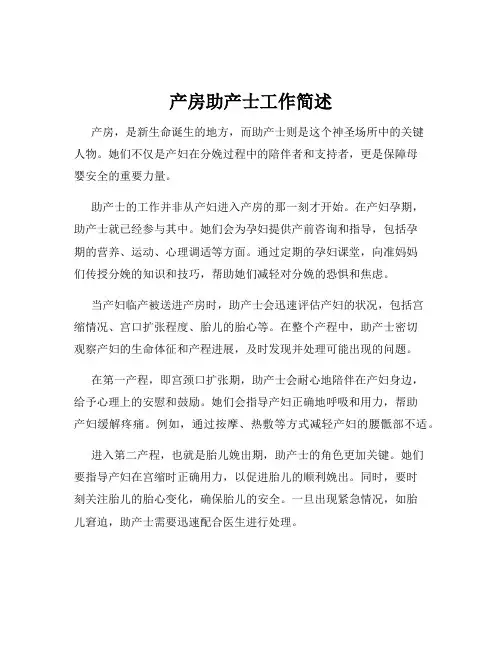 产房助产士工作简述

产房，是新生命诞生的地方，而助产士则是这个神圣场所中的关键人物。她们不仅是产妇在分娩过程中的陪伴者和支持者，更是保障母婴安全的重要力量。

助产士的工作并非从产妇进入产房的那一刻才开始。在产妇孕期，助产士就已经参与其中。她们会为孕妇提供产前咨询和指导，包括孕期的营养、运动、心理调适等方面。通过定期的孕妇课堂，向准妈妈们传授分娩的知识和技巧，帮助她们减轻对分娩的恐惧和焦虑。

当产妇临产被送进产房时，助产士会迅速评估产妇的状况，包括宫缩情况、宫口扩张程度、胎儿的胎心等。在整个产程中，助产士密切观察产妇的生命体征和产程进展，及时发现并处理可能出现的问题。

在第一产程，即宫颈口扩张期，助产士会耐心地陪伴在产妇身边，给予心理上的安慰和鼓励。她们会指导产妇正确地呼吸和用力，帮助产妇缓解疼痛。例如，通过按摩、热敷等方式减轻产妇的腰骶部不适。

进入第二产程，也就是胎儿娩出期，助产士的角色更加关键。她们要指导产妇在宫缩时正确用力，以促进胎儿的顺利娩出。同时，要时刻关注胎儿的胎心变化，确保胎儿的安全。一旦出现紧急情况，如胎儿窘迫，助产士需要迅速配合医生进行处理。